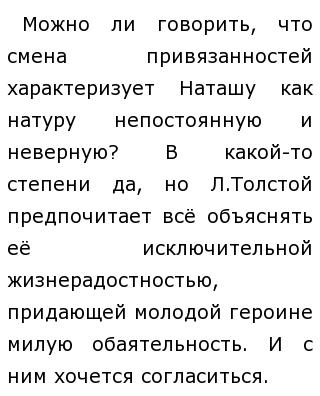 Можно ли говорить, что смена привязанностей характеризует Наташу как натуру непостоянную и неверную? В какой-то степени да, но Л.Толстой предпочитает всё объяснять её исключительной жизнерадостностью, придающей молодой героине милую обаятельность. И с ним хочется согласиться.